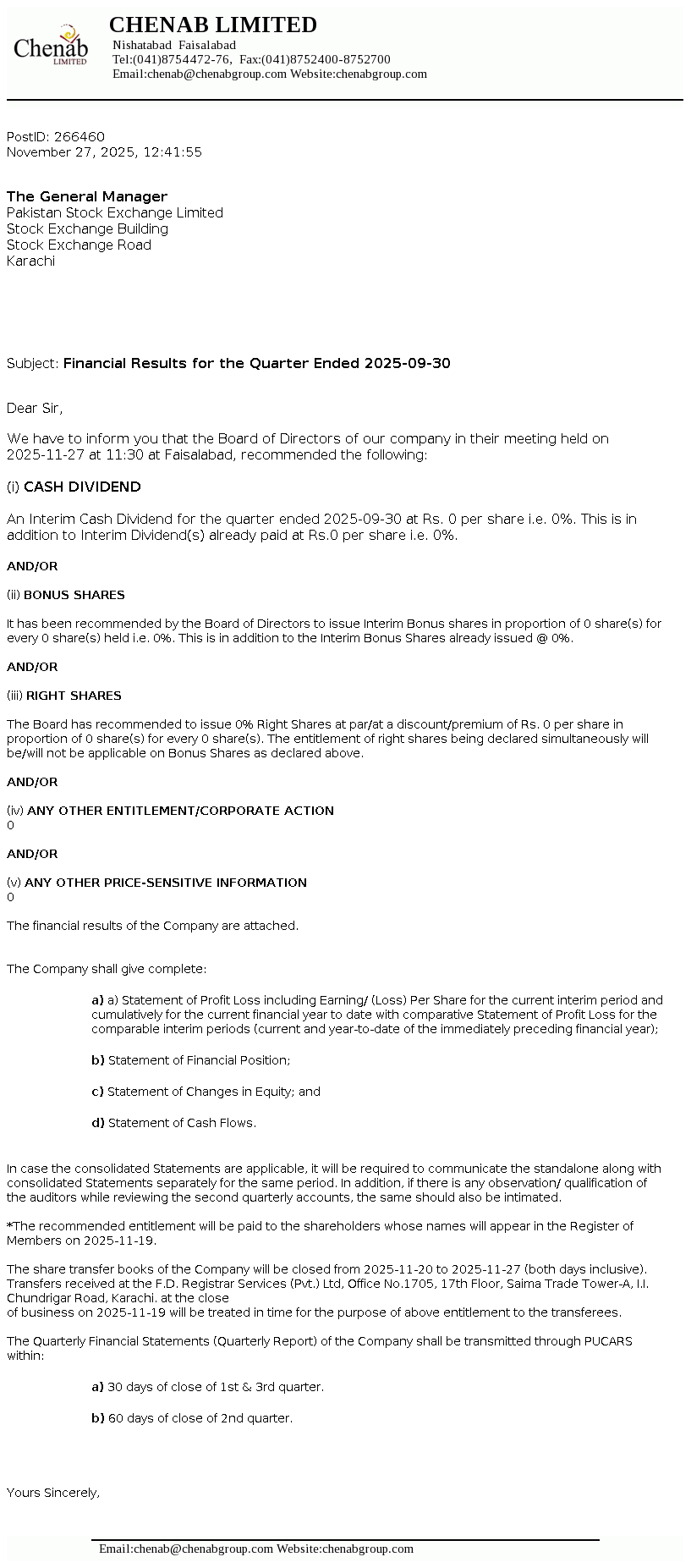 Chenab LIMITED

CHENAB LIMITED
Nishatabad Faisalabad
Tel:(041)8754472-76, Fax:(041)8752400-8752700
Email:chenab@chenabgroup.com Website:chenabgroup.com

PostID: 266460
November 27, 2025, 12:41:55

The General Manager
Pakistan Stock Exchange Limited
Stock Exchange Building
Stock Exchange Road
Karachi

Subject: Financial Results for the Quarter Ended 2025-09-30

Dear Sir,

We have to inform you that the Board of Directors of our company in their meeting held on 2025-11-27 at 11:30 at Faisalabad, recommended the following:

(i) CASH DIVIDEND

An Interim Cash Dividend for the quarter ended 2025-09-30 at Rs. 0 per share i.e. 0%. This is in addition to Interim Dividend(s) already paid at Rs.0 per share i.e. 0%.

AND/OR

(ii) BONUS SHARES

It has been recommended by the Board of Directors to issue Interim Bonus shares in proportion of 0 share(s) for every 0 share(s) held i.e. 0%. This is in addition to the Interim Bonus Shares already issued @ 0%.

AND/OR

(iii) RIGHT SHARES

The Board has recommended to issue 0% Right Shares at par/at a discount/premium of Rs. 0 per share in proportion of 0 share(s) for every 0 share(s). The entitlement of right shares being declared simultaneously will be/will not be applicable on Bonus Shares as declared above.

AND/OR

(iv) ANY OTHER ENTITLEMENT/CORPORATE ACTION
0

AND/OR

(v) ANY OTHER PRICE-SENSITIVE INFORMATION
0

The financial results of the Company are attached.

The Company shall give complete:

a) a) Statement of Profit Loss including Earning/ (Loss) Per Share for the current interim period and cumulatively for the current financial year to date with comparative Statement of Profit Loss for the comparable interim periods (current and year-to-date of the immediately preceding financial year);

b) Statement of Financial Position;

c) Statement of Changes in Equity; and

d) Statement of Cash Flows.

In case the consolidated Statements are applicable, it will be required to communicate the standalone along with consolidated Statements separately for the same period. In addition, if there is any observation/ qualification of the auditors while reviewing the second quarterly accounts, the same should also be intimated.

*The recommended entitlement will be paid to the shareholders whose names will appear in the Register of Members on 2025-11-19.

The share transfer books of the Company will be closed from 2025-11-20 to 2025-11-27 (both days inclusive). Transfers received at the F.D. Registrar Services (Pvt.) Ltd, Office No.1705, 17th Floor, Saima Trade Tower-A, I.I. Chundrigar Road, Karachi. at the close
of business on 2025-11-19 will be treated in time for the purpose of above entitlement to the transferees.

The Quarterly Financial Statements (Quarterly Report) of the Company shall be transmitted through PUCARS within:

a) 30 days of close of 1st & 3rd quarter.

b) 60 days of close of 2nd quarter.

Yours Sincerely,

Email:chenab@chenabgroup.com Website:chenabgroup.com